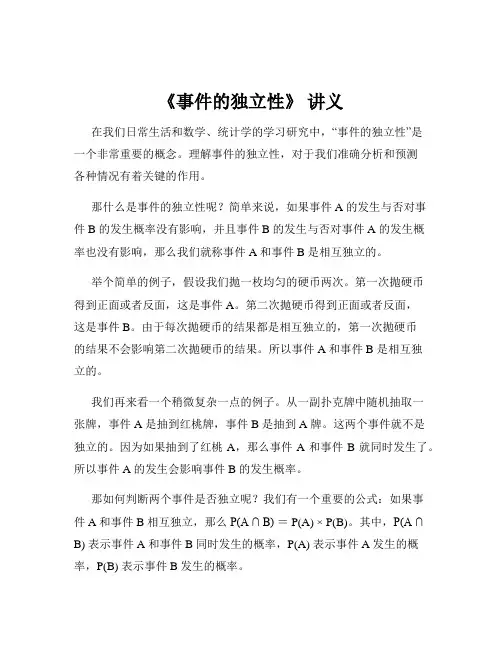 《事件的独立性》 讲义

在我们日常生活和数学、统计学的学习研究中，“事件的独立性”是一个非常重要的概念。理解事件的独立性，对于我们准确分析和预测各种情况有着关键的作用。

那什么是事件的独立性呢？简单来说，如果事件 A 的发生与否对事件 B 的发生概率没有影响，并且事件 B 的发生与否对事件 A 的发生概率也没有影响，那么我们就称事件 A 和事件 B 是相互独立的。

举个简单的例子，假设我们抛一枚均匀的硬币两次。第一次抛硬币得到正面或者反面，这是事件 A。第二次抛硬币得到正面或者反面，这是事件 B。由于每次抛硬币的结果都是相互独立的，第一次抛硬币的结果不会影响第二次抛硬币的结果。所以事件 A 和事件 B 是相互独立的。

我们再来看一个稍微复杂一点的例子。从一副扑克牌中随机抽取一张牌，事件 A 是抽到红桃牌，事件 B 是抽到 A 牌。这两个事件就不是独立的。因为如果抽到了红桃 A，那么事件 A 和事件 B 就同时发生了。所以事件 A 的发生会影响事件 B 的发生概率。

那如何判断两个事件是否独立呢？我们有一个重要的公式：如果事件 A 和事件 B 相互独立，那么 $P(A \cap B) = P(A) \times P(B)$。其中，$P(A \cap B)$ 表示事件 A 和事件 B 同时发生的概率，$P(A)$ 表示事件 A 发生的概率，$P(B)$ 表示事件 B 发生的概率。